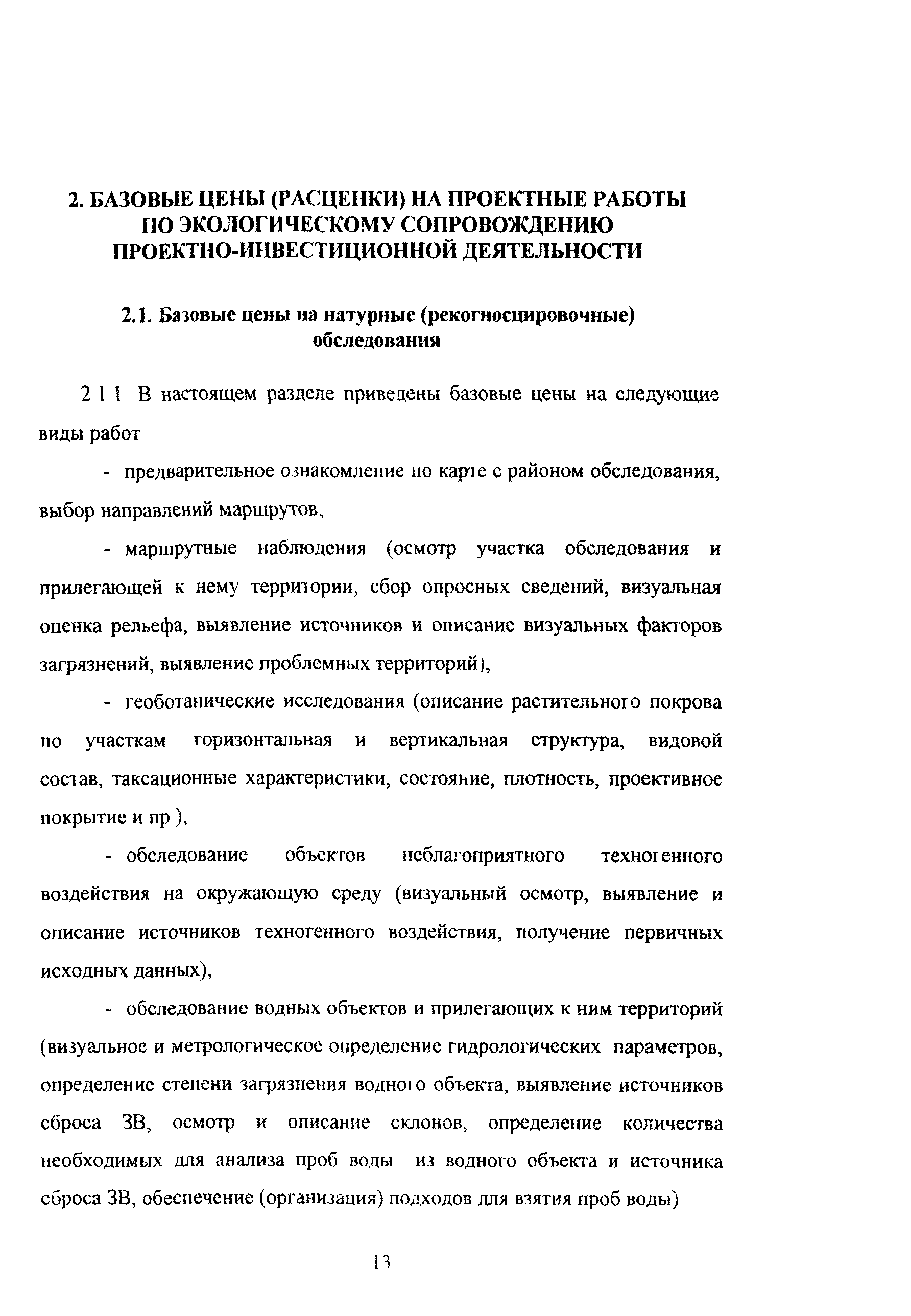 2. БАЗОВЫЕ ЦЕНЫ (РАСЦЕНКИ) НА ПРОЕКТНЫЕ РАБОТЫ ПО ЭКОЛОГИЧЕСКОМУ СОПРОВОЖДЕНИЮ ПРОЕКТНО-ИНВЕСТИЦИОННОЙ ДЕЯТЕЛЬНОСТИ

2.1. Базовые цены на натурные (рекогносцировочные) обследования

2 1 1 В настоящем разделе приведены базовые цены на следующие виды работ

- предварительное ознакомление по карте с районом обследования, выбор направлений маршрутов,

- маршрутные наблюдения (осмотр участка обследования и прилегающей к нему территории, сбор опросных сведений, визуальная оценка рельефа, выявление источников и описание визуальных факторов загрязнений, выявление проблемных территорий),

- геоботанические исследования (описание растительного покрова по участкам горизонтальная и вертикальная структура, видовой состав, таксационные характеристики, состояние, плотность, проективное покрытие и пр ),

- обследование объектов неблагоприятного техногенного воздействия на окружающую среду (визуальный осмотр, выявление и описание источников техногенного воздействия, получение первичных исходных данных),

- обследование водных объектов и прилегающих к ним территорий (визуальное и метрологическое определение гидрологических параметров, определение степени загрязнения водного объекта, выявление источников сброса ЗВ, осмотр и описание склонов, определение количества необходимых для анализа проб воды из водного объекта и источника сброса ЗВ, обеспечение (организация) подходов для взятия проб воды)

13